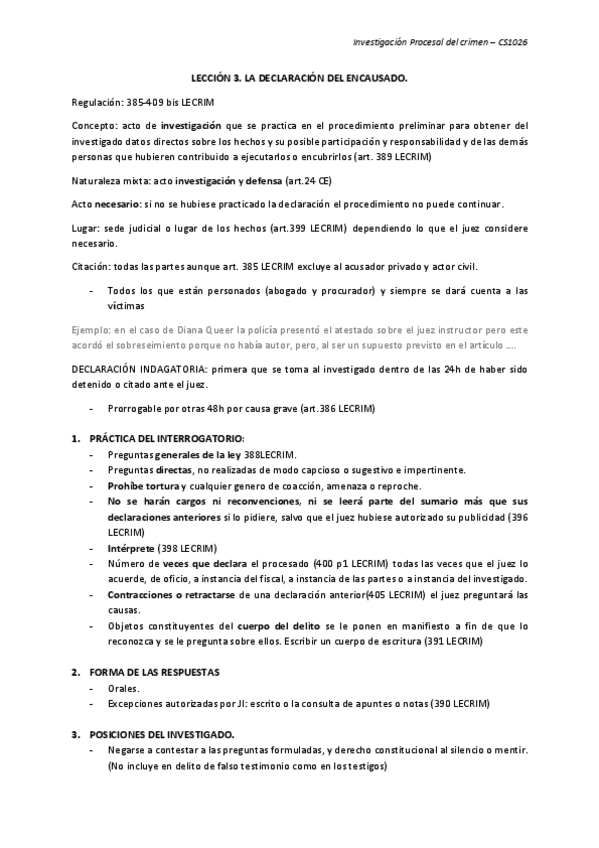 Investigación Procesal del crimen – CS1026

LECCIÓN 3. LA DECLARACIÓN DEL ENCAUSADO.

Regulación: 385-409 bis LECRIM

Concepto: acto de investigación que se practica en el procedimiento preliminar para obtener del investigado datos directos sobre los hechos y su posible participación y responsabilidad y de las demás personas que hubieren contribuido a ejecutarlos o encubrirlos (art. 389 LECRIM)

Naturaleza mixta: acto investigación y defensa (art.24 CE)

Acto necesario: si no se hubiese practicado la declaración el procedimiento no puede continuar.

Lugar: sede judicial o lugar de los hechos (art.399 LECRIM) dependiendo lo que el juez considere necesario.

Citación: todas las partes aunque art. 385 LECRIM excluye al acusador privado y actor civil.

- Todos los que están personados (abogado y procurador) y siempre se dará cuenta a las víctimas

Ejemplo: en el caso de Diana Queer la policía presentó el atestado sobre el juez instructor pero este acordó el sobreseimiento porque no había autor, pero, al ser un supuesto previsto en el artículo ....

DECLARACIÓN INDAGATORIA: primera que se toma al investigado dentro de las 24h de haber sido detenido o citado ante el juez.

- Prorrogable por otras 48h por causa grave (art.386 LECRIM)

1. PRÁCTICA DEL INTERROGATORIO:
- Preguntas generales de la ley 388LECRIM.
- Preguntas directas, no realizadas de modo capcioso o sugestivo e impertinente.
- Prohíbe tortura y cualquier genero de coacción, amenaza o reproche.
- No se harán cargos ni reconvenciones, ni se leerá parte del sumario más que sus declaraciones anteriores si lo pidiere, salvo que el juez hubiese autorizado su publicidad (396 LECRIM)
- Intérprete (398 LECRIM)
- Número de veces que declara el procesado (400 p1 LECRIM) todas las veces que el juez lo acuerde, de oficio, a instancia del fiscal, a instancia de las partes o a instancia del investigado.
- Contracciones o retractarse de una declaración anterior(405 LECRIM) el juez preguntará las causas.
- Objetos constituyentes del cuerpo del delito se le ponen en manifiesto a fin de que lo reconozca y se le pregunta sobre ellos. Escribir un cuerpo de escritura (391 LECRIM)

2. FORMA DE LAS RESPUESTAS
- Orales.
- Excepciones autorizadas por JI: escrito o la consulta de apuntes o notas (390 LECRIM)

3. POSICIONES DEL INVESTIGADO.
- Negarse a contestar a las preguntas formuladas, y derecho constitucional al silencio o mentir. (No incluye en delito de falso testimonio como en los testigos)